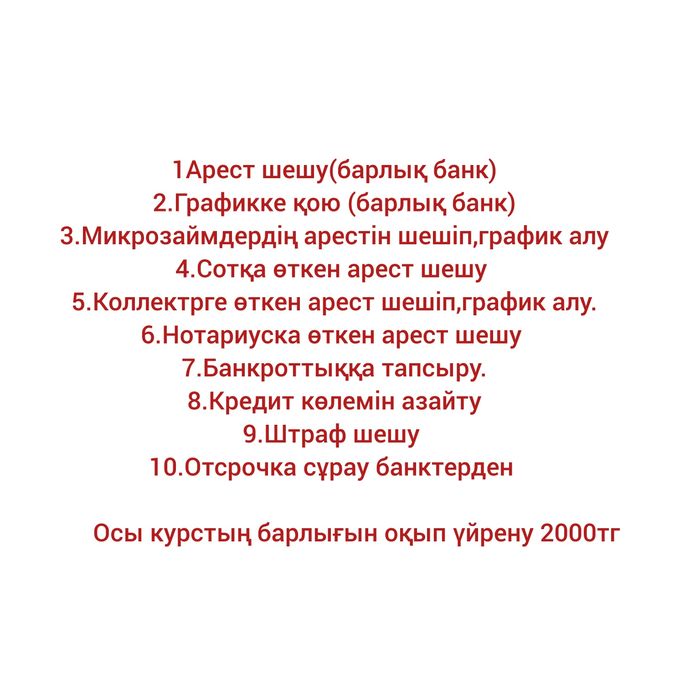 1Арест шешу(барлық банк)
2.Графикке қою (барлық банк)
3.Микрозаймдердің арестін шешіп,график алу
4.Сотқа өткен арест шешу
5.Коллектрге өткен арест шешіп,график алу.
6.Нотариуска өткен арест шешу
7.Банкроттыққа тапсыру.
8.Кредит көлемін азайту
9.Штраф шешу
10.Отсрочка сұрау банктерден

Осы курстың барлығын оқып үйрену 2000тг